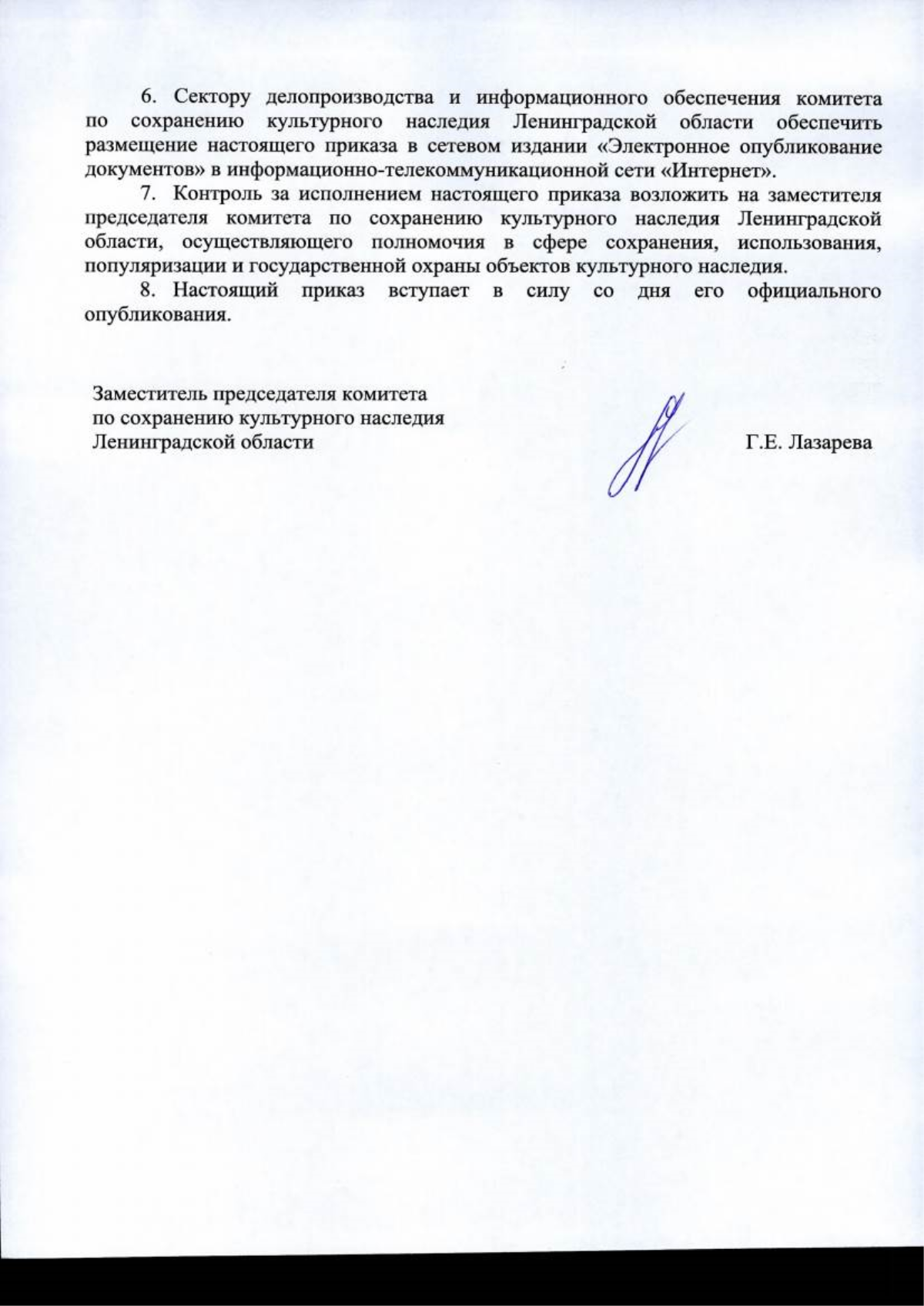 6. Сектору делопроизводства и информационного обеспечения комитета по сохранению культурного наследия Ленинградской области обеспечить размещение настоящего приказа в сетевом издании «Электронное опубликование документов» в информационно-телекоммуникационной сети «Интернет».

7. Контроль за исполнением настоящего приказа возложить на заместителя председателя комитета по сохранению культурного наследия Ленинградской области, осуществляющего полномочия в сфере сохранения, использования, популяризации и государственной охраны объектов культурного наследия.

8. Настоящий приказ вступает в силу со дня его официального опубликования.

Заместитель председателя комитета
по сохранению культурного наследия
Ленинградской области

Г.Е. Лазарева